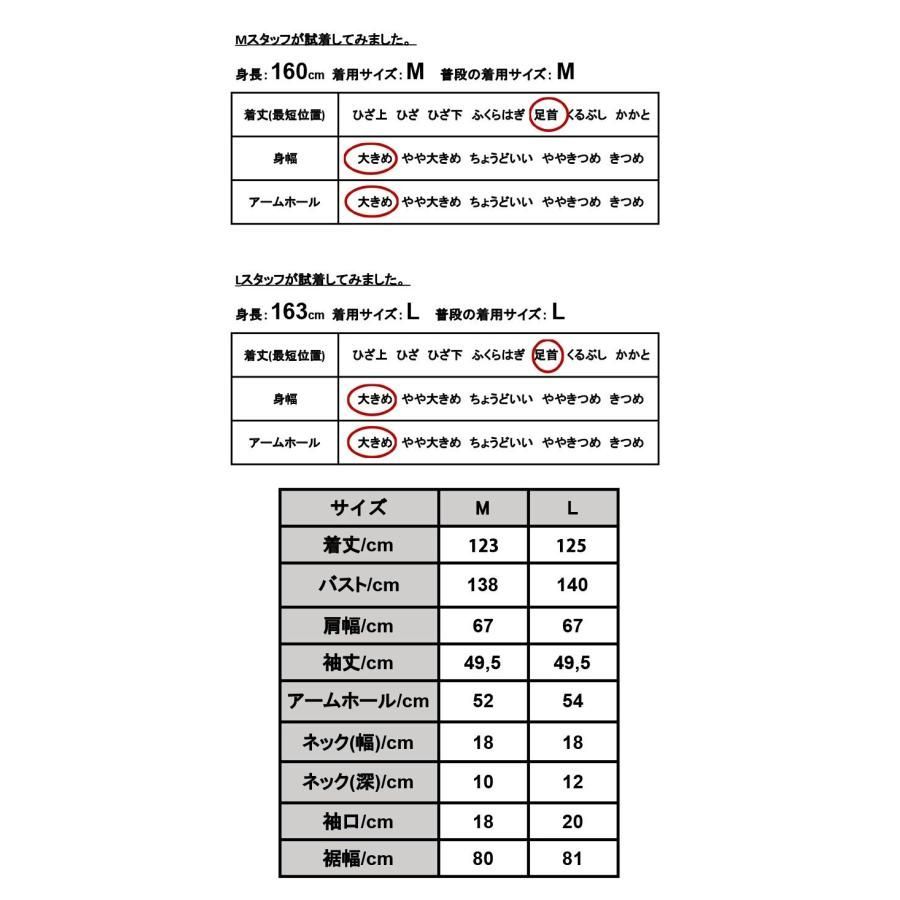 Mスタッフが試着してみました。

身長:160cm 着用サイズ:M 普段の着用サイズ:M

| 着丈(最短位置) | ひざ上 ひざ ひざ下 ふくらはぎ 足首 くるぶし かかと |
|---|---|
| 身幅 | 大きめ やや大きめ ちょうどいい ややきつめ きつめ |
| アームホール | 大きめ やや大きめ ちょうどいい ややきつめ きつめ |

Lスタッフが試着してみました。

身長:163cm 着用サイズ:L 普段の着用サイズ:L

| 着丈(最短位置) | ひざ上 ひざ ひざ下 ふくらはぎ 足首 くるぶし かかと |
|---|---|
| 身幅 | 大きめ やや大きめ ちょうどいい ややきつめ きつめ |
| アームホール | 大きめ やや大きめ ちょうどいい ややきつめ きつめ |

| サイズ | M | L |
|---|---|---|
| 着丈/cm | 123 | 125 |
| バスト/cm | 138 | 140 |
| 肩幅/cm | 67 | 67 |
| 袖丈/cm | 49,5 | 49,5 |
| アームホール/cm | 52 | 54 |
| ネック(幅)/cm | 18 | 18 |
| ネック(深)/cm | 10 | 12 |
| 袖口/cm | 18 | 20 |
| 裾幅/cm | 80 | 81 |